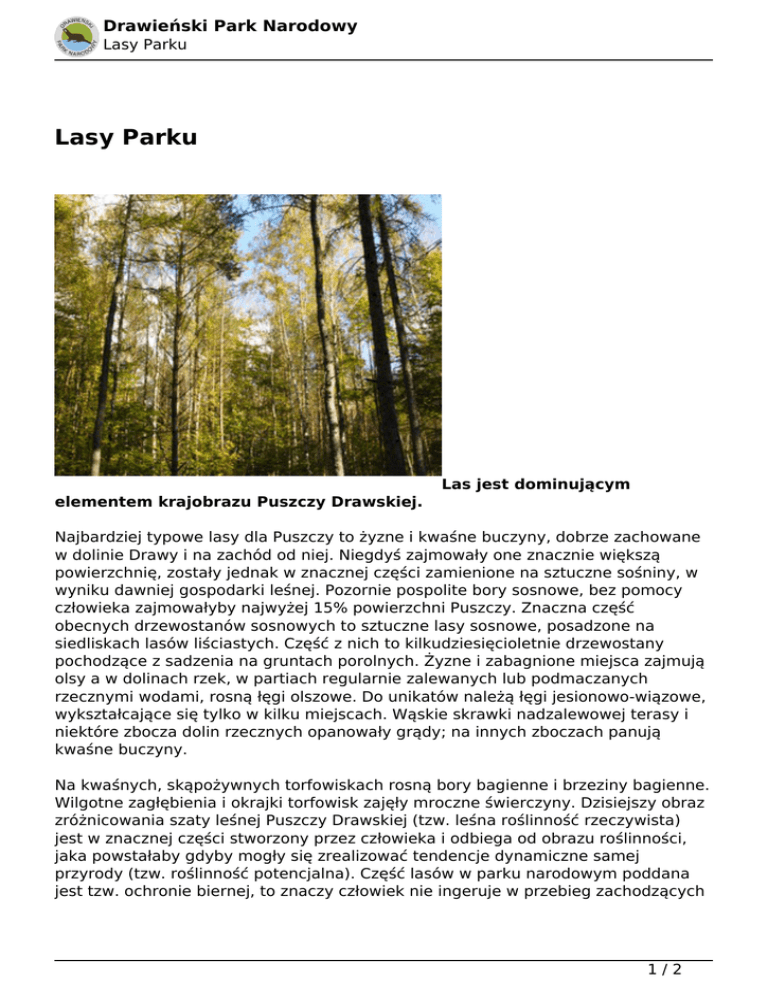 Drawieński Park Narodowy
Lasy Parku

Lasy Parku

Las jest dominującym elementem krajobrazu Puszczy Drawskiej.

Najbardziej typowe lasy dla Puszczy to żyzne i kwaśne buczyny, dobrze zachowane w dolinie Drawy i na zachód od niej. Niegdyś zajmowały one znacznie większą powierzchnię, zostały jednak w znacznej części zamienione na sztuczne sośniny, w wyniku dawniej gospodarki leśnej. Pozornie pospolite bory sosnowe, bez pomocy człowieka zajmowałyby najwyżej 15% powierzchni Puszczy. Znaczna część obecnych drzewostanów sosnowych to sztuczne lasy sosnowe, posadzone na siedliskach lasów liściastych. Część z nich to kilkudziesięcioletnie drzewostany pochodzące z sadzenia na gruntach porolnych. Żyzne i zabagnione miejsca zajmują olsy a w dolinach rzek, w partiach regularnie zalewanych lub podmaczanych rzecznymi wodami, rosną łęgi olszowe. Do unikatów należą łęgi jesionowo-wiązowe, wykształcające się tylko w kilku miejscach. Wąskie skrawki nadzalewowej terasy i niektóre zbocza dolin rzecznych opanowały grądy; na innych zboczach panują kwaśne buczyny.

Na kwaśnych, skąpożywnych torfowiskach rosną bory bagienne i brzeziny bagienne. Wilgotne zagłębienia i okrajki torfowisk zajęły mroczne świerczyny. Dzisiejszy obraz zróżnicowania szaty leśnej Puszczy Drawskiej (tzw. leśna roślinność rzeczywista) jest w znacznej części stworzony przez człowieka i odbiega od obrazu roślinności, jaka powstałaby gdyby mogły się zrealizować tendencje dynamiczne samej przyrody (tzw. roślinność potencjalna). Część lasów w parku narodowym poddana jest tzw. ochronie biernej, to znaczy człowiek nie ingeruje w przebieg zachodzących

1 / 2